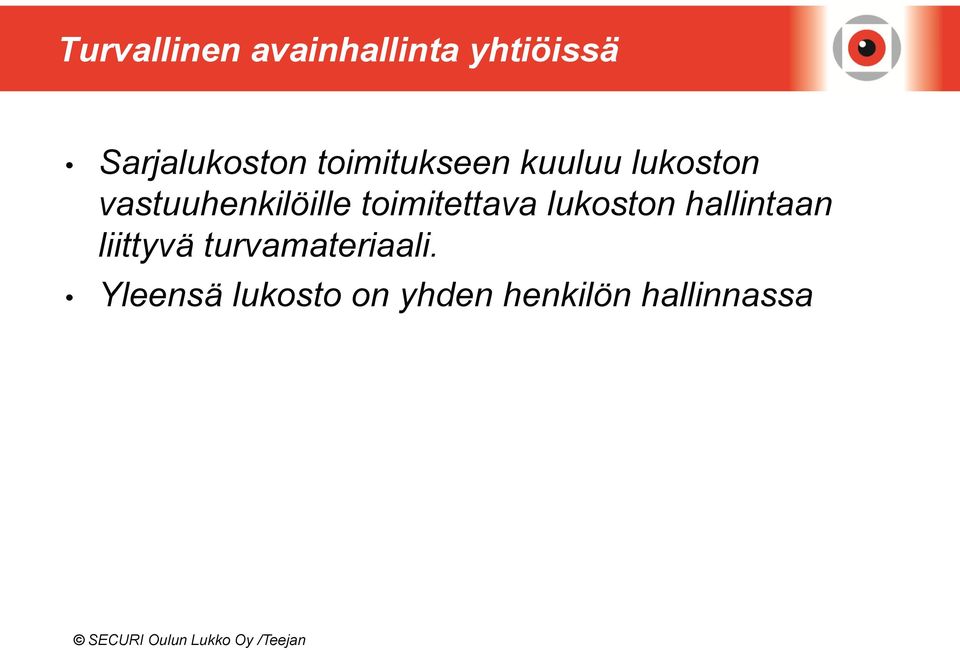 Turvallinen avainhallinta yhtiöissä

• Sarjalukoston toimitukseen kuuluu lukoston vastuuhenkilöille toimitettava lukoston hallintaan liittyvä turvamateriaali.

• Yleensä lukosto on yhden henkilön hallinnassa

© SECURI Oulun Lukko Oy /Teejan